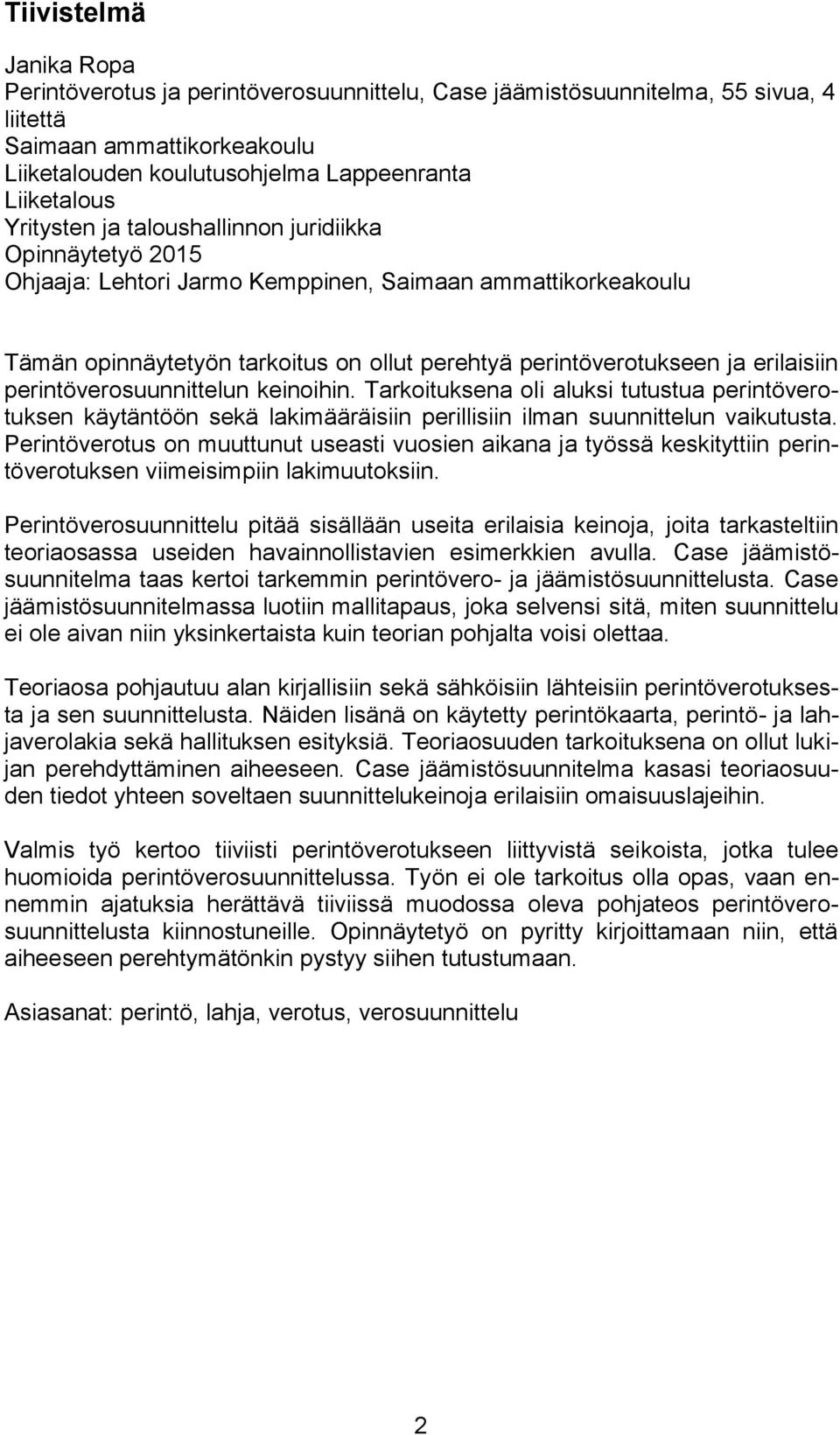 Tiivistelmä

Janika Ropa
Perintöverotus ja perintöverosuunnittelu, Case jäämistösuunnitelma, 55 sivua, 4 liitettä
Saimaan ammattikorkeakoulu
Liiketalouden koulutusohjelma Lappeenranta
Liiketalous
Yritysten ja taloushallinnon juridiikka
Opinnäytetyö 2015
Ohjaaja: Lehtori Jarmo Kemppinen, Saimaan ammattikorkeakoulu

Tämän opinnäytetyön tarkoitus on ollut perehtyä perintöverotukseen ja erilaisiin perintöverosuunnittelun keinoihin. Tarkoituksena oli aluksi tutustua perintöverotuksen käytäntöön sekä lakimääräisiin perillisiin ilman suunnittelun vaikutusta. Perintöverotus on muuttunut useasti vuosien aikana ja työssä keskityttiin perintöverotuksen viimeisimpiin lakimuutoksiin.

Perintöverosuunnittelu pitää sisällään useita erilaisia keinoja, joita tarkasteltiin teoriaosassa useiden havainnollistavien esimerkkien avulla. Case jäämistösuunnitelma taas kertoi tarkemmin perintövero- ja jäämistösuunnittelusta. Case jäämistösuunnitelmassa luotiin mallitapaus, joka selvensi sitä, miten suunnittelu ei ole aivan niin yksinkertaista kuin teorian pohjalta voisi olettaa.

Teoriaosa pohjautuu alan kirjallisiin sekä sähköisiin lähteisiin perintöverotuksesta ja sen suunnittelusta. Näiden lisänä on käytetty perintökaarta, perintö- ja lahjaverolakia sekä hallituksen esityksiä. Teoriaosuuden tarkoituksena on ollut lukijan perehdyttäminen aiheeseen. Case jäämistösuunnitelma kasasi teoriaosuuden tiedot yhteen soveltaen suunnittelukeinoja erilaisiin omaisuuslajeihin.

Valmis työ kertoo tiiviisti perintöverotukseen liittyvistä seikoista, jotka tulee huomioida perintöverosuunnittelussa. Työn ei ole tarkoitus olla opas, vaan ennemmin ajatuksia herättävä tiiviissä muodossa oleva pohjateos perintöverosuunnittelusta kiinnostuneille. Opinnäytetyö on pyritty kirjoittamaan niin, että aiheeseen perehtymätönkin pystyy siihen tutustumaan.

Asiasanat: perintö, lahja, verotus, verosuunnittelu

2